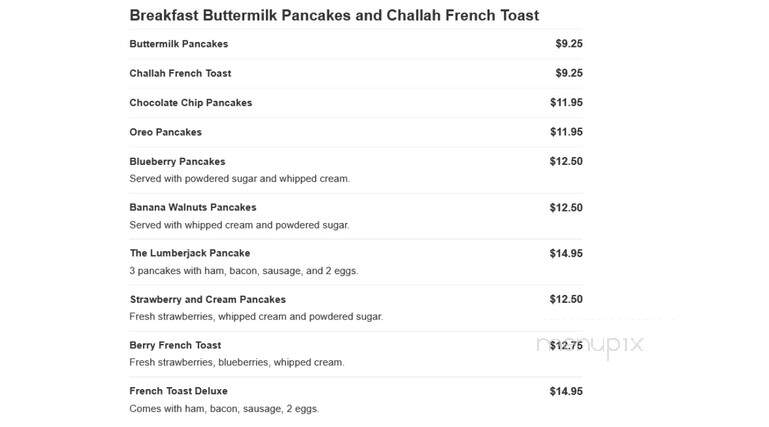 Breakfast Buttermilk Pancakes and Challah French Toast

Buttermilk Pancakes $9.25

Challah French Toast $9.25

Chocolate Chip Pancakes $11.95

Oreo Pancakes $11.95

Blueberry Pancakes $12.50
Served with powdered sugar and whipped cream.

Banana Walnuts Pancakes $12.50
Served with whipped cream and powdered sugar.

The Lumberjack Pancake $14.95
3 pancakes with ham, bacon, sausage, and 2 eggs.

Strawberry and Cream Pancakes $12.50
Fresh strawberries, whipped cream and powdered sugar.

Berry French Toast $12.75
Fresh strawberries, blueberries, whipped cream.

French Toast Deluxe $14.95
Comes with ham, bacon, sausage, 2 eggs.

menupix